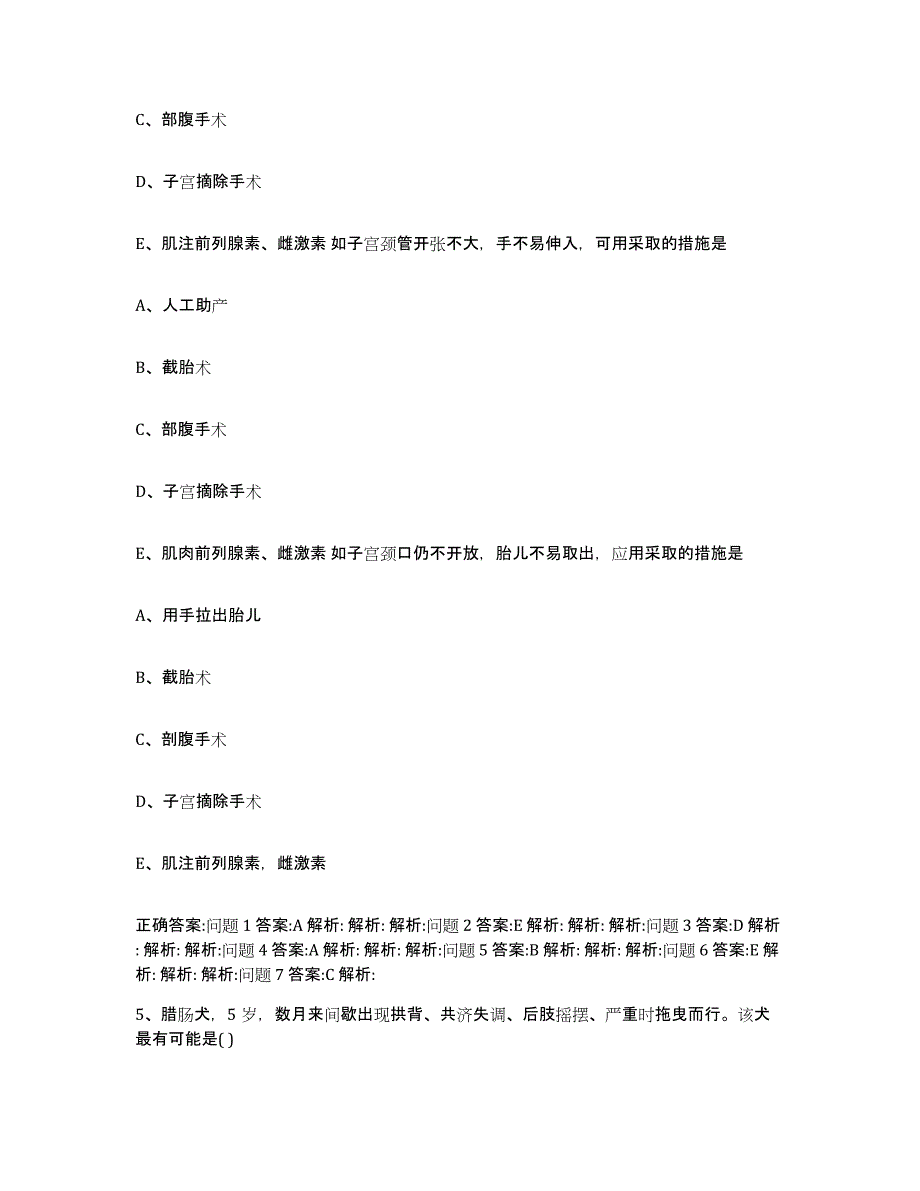 C、部腹手术

D、子宫摘除手术

E、肌注前列腺素、雌激素 如子宫颈管开张不大，手不易伸入，可用采取的措施是

A、人工助产

B、截胎术

C、部腹手术

D、子宫摘除手术

E、肌肉前列腺素、雌激素 如子宫颈口仍不开放，胎儿不易取出，应用采取的措施是

A、用手拉出胎儿

B、截胎术

C、剖腹手术

D、子宫摘除手术

E、肌注前列腺素，雌激素

正确答案:问题 1 答案:A 解析: 解析: 解析:问题 2 答案:E 解析: 解析: 解析:问题 3 答案:D 解析: 解析: 解析:问题 4 答案:A 解析: 解析: 解析:问题 5 答案:B 解析: 解析: 解析:问题 6 答案:E 解析: 解析: 解析:问题 7 答案:C 解析:

5、腊肠犬，5 岁，数月来间歇出现拱背、共济失调、后肢摇摆、严重时拖曳而行。该犬最有可能是( )